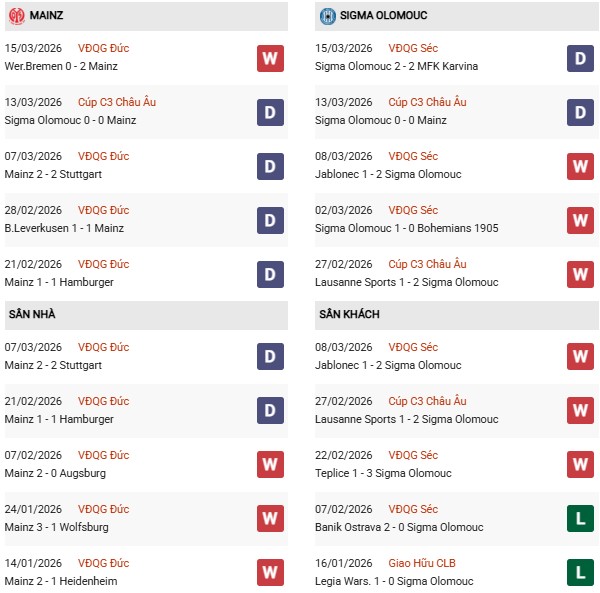 MAINZ

15/03/2026 VĐQG Đức
Wer.Bremen 0 - 2 Mainz
W

13/03/2026 Cúp C3 Châu Âu
Sigma Olomouc 0 - 0 Mainz
D

07/03/2026 VĐQG Đức
Mainz 2 - 2 Stuttgart
D

28/02/2026 VĐQG Đức
B.Leverkusen 1 - 1 Mainz
D

21/02/2026 VĐQG Đức
Mainz 1 - 1 Hamburger
D

SÂN NHÀ

07/03/2026 VĐQG Đức
Mainz 2 - 2 Stuttgart
D

21/02/2026 VĐQG Đức
Mainz 1 - 1 Hamburger
D

07/02/2026 VĐQG Đức
Mainz 2 - 0 Augsburg
W

24/01/2026 VĐQG Đức
Mainz 3 - 1 Wolfsburg
W

14/01/2026 VĐQG Đức
Mainz 2 - 1 Heidenheim
W

SIGMA OLOMOUC

15/03/2026 VĐQG Séc
Sigma Olomouc 2 - 2 MFK Karvina
D

13/03/2026 Cúp C3 Châu Âu
Sigma Olomouc 0 - 0 Mainz
D

08/03/2026 VĐQG Séc
Jablonec 1 - 2 Sigma Olomouc
W

02/03/2026 VĐQG Séc
Sigma Olomouc 1 - 0 Bohemians 1905
W

27/02/2026 Cúp C3 Châu Âu
Lausanne Sports 1 - 2 Sigma Olomouc
W

SÂN KHÁCH

08/03/2026 VĐQG Séc
Jablonec 1 - 2 Sigma Olomouc
W

27/02/2026 Cúp C3 Châu Âu
Lausanne Sports 1 - 2 Sigma Olomouc
W

22/02/2026 VĐQG Séc
Teplice 1 - 3 Sigma Olomouc
W

07/02/2026 VĐQG Séc
Banik Ostrava 2 - 0 Sigma Olomouc
L

16/01/2026 Giao Hữu CLB
Legia Wars. 1 - 0 Sigma Olomouc
L